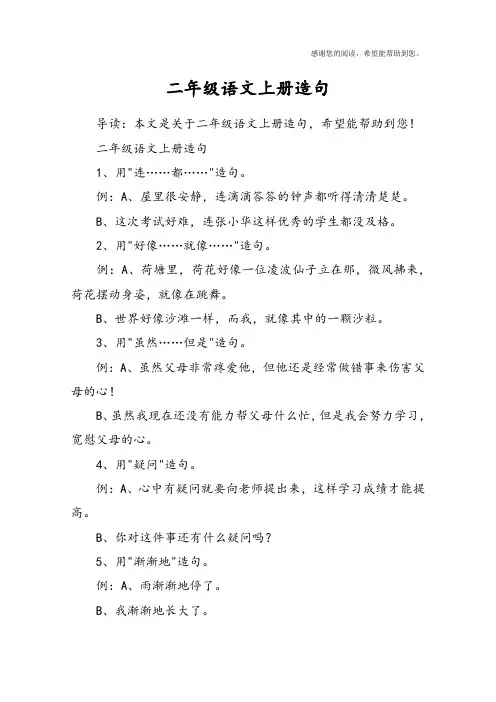 感谢您的阅读，希望能帮助到您。

二年级语文上册造句

导读：本文是关于二年级语文上册造句，希望能帮助到您！

二年级语文上册造句

1、用"连……都……"造句。

例：A、屋里很安静，连滴滴答答的钟声都听得清清楚楚。

B、这次考试好难，连张小华这样优秀的学生都没及格。

2、用"好像……就像……"造句。

例：A、荷塘里，荷花好像一位凌波仙子立在那，微风拂来，荷花摆动身姿，就像在跳舞。

B、世界好像沙滩一样，而我，就像其中的一颗沙粒。

3、用"虽然……但是"造句。

例：A、虽然父母非常疼爱他，但他还是经常做错事来伤害父母的心！

B、虽然我现在还没有能力帮父母什么忙，但是我会努力学习，宽慰父母的心。

4、用"疑问"造句。

例：A、心中有疑问就要向老师提出来，这样学习成绩才能提高。

B、你对这件事还有什么疑问吗？

5、用"渐渐地"造句。

例：A、雨渐渐地停了。

B、我渐渐地长大了。